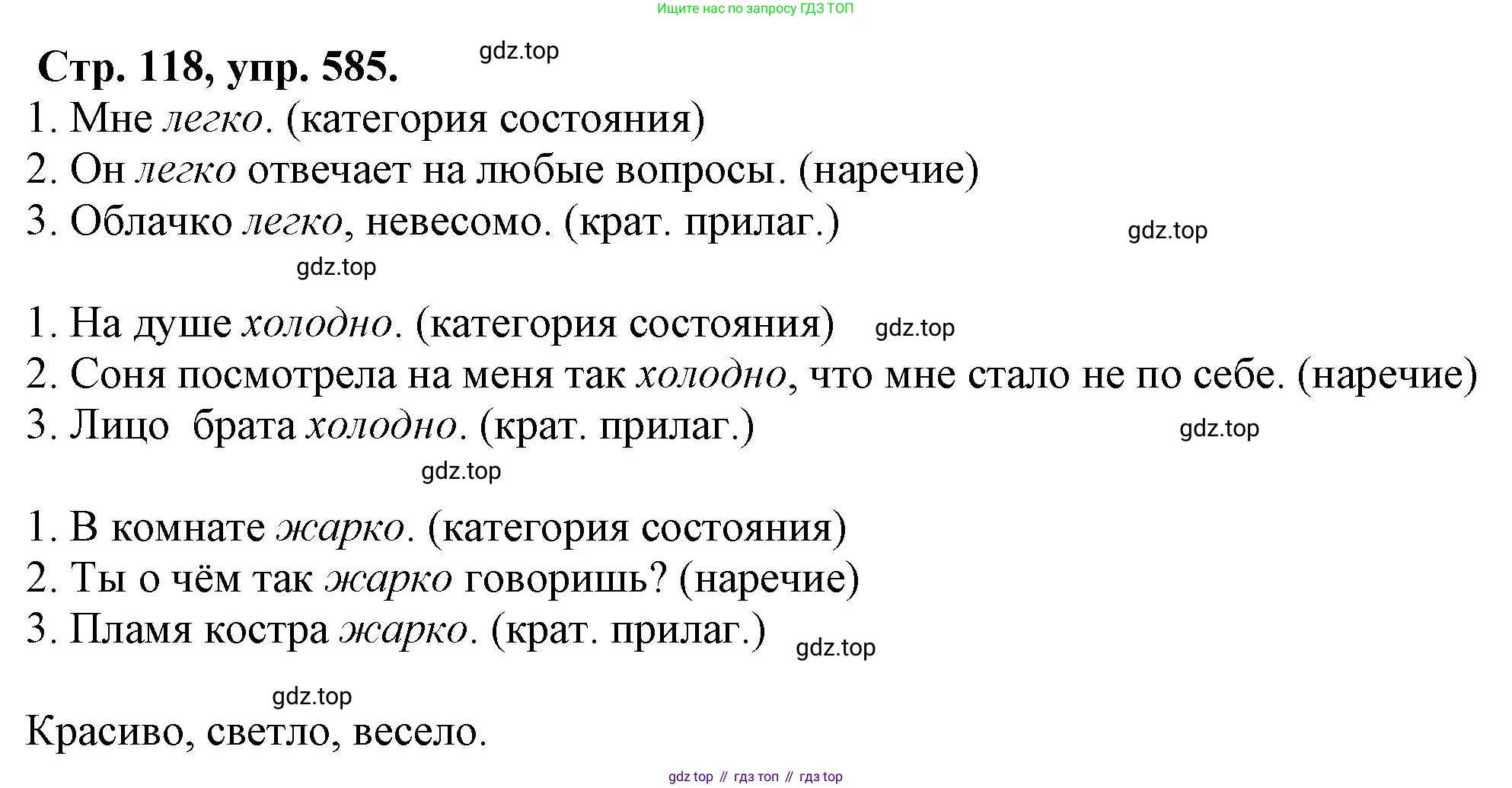 Ищите нас по запросу ГДЗ ТОП

Стр. 118, упр. 585.

1. Мне легко. (категория состояния)
2. Он легко отвечает на любые вопросы. (наречие)
3. Облачко легко, невесомо. (крат. прилаг.)

1. На душе холодно. (категория состояния)
2. Соня посмотрела на меня так холодно, что мне стало не по себе. (наречие)
3. Лицо брата холодно. (крат. прилаг.)

1. В комнате жарко. (категория состояния)
2. Ты о чём так жарко говоришь? (наречие)
3. Пламя костра жарко. (крат. прилаг.)

Красиво, светло, весело.

gdz top // гдз топ // гдз top

gdz.top